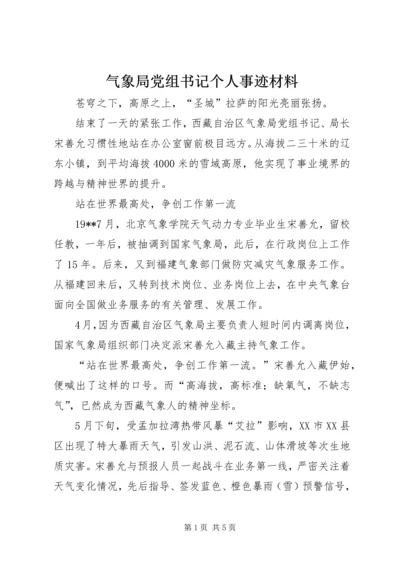 气象局党组书记个人事迹材料

苍穹之下，高原之上，“圣城”拉萨的阳光亮丽张扬。

结束了一天的紧张工作，西藏自治区气象局党组书记、局长宋善允习惯性地站在办公室窗前极目远方。从海拔二三十米的辽东小镇，到平均海拔4000米的雪域高原，他实现了事业境界的跨越与精神世界的提升。

站在世界最高处，争创工作第一流

19**7月，北京气象学院天气动力专业毕业生宋善允，留校任教，一年后，被抽调到国家气象局，此后，在行政岗位上工作了15年。后来，又到福建气象部门做防灾减灾气象服务工作。从福建回来后，又转到技术岗位、业务岗位上去，在中央气象台面向全国做业务服务的有关管理、发展工作。

4月，因为西藏自治区气象局主要负责人短时间内调离岗位，国家气象局组织部门决定派宋善允入藏主持气象工作。

“站在世界最高处，争创工作第一流。”宋善允入藏伊始，便喊出了这样的口号。而“高海拔，高标准；缺氧气，不缺志气”，已然成为西藏气象人的精神坐标。

5月下旬，受孟加拉湾热带风暴“艾拉”影响，XX市XX县区出现了特大暴雨天气，引发山洪、泥石流、山体滑坡等次生地质灾害。宋善允与预报人员一起战斗在业务第一线，严密关注着天气变化情况，先后指导、签发蓝色、橙色暴雨（雪）预警信号，

第1页 共5页